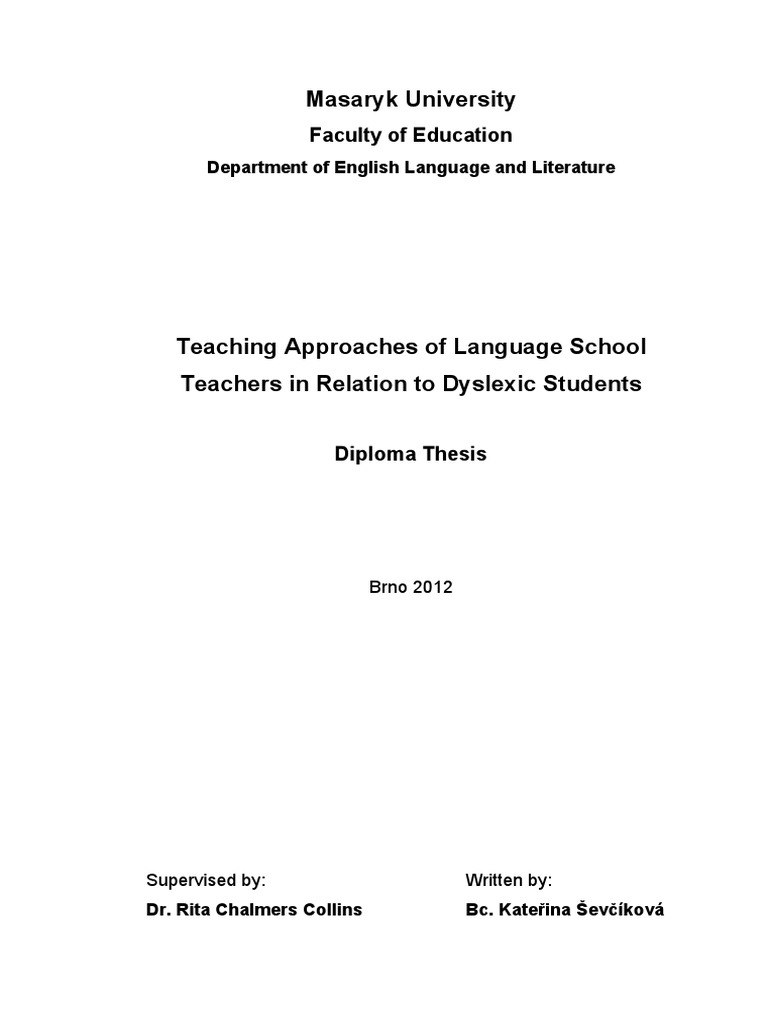 Masaryk University

Faculty of Education

Department of English Language and Literature

Teaching Approaches of Language School Teachers in Relation to Dyslexic Students

Diploma Thesis

Brno 2012

Supervised by:
Dr. Rita Chalmers Collins

Written by:
Bc. Kateřina Ševčíková